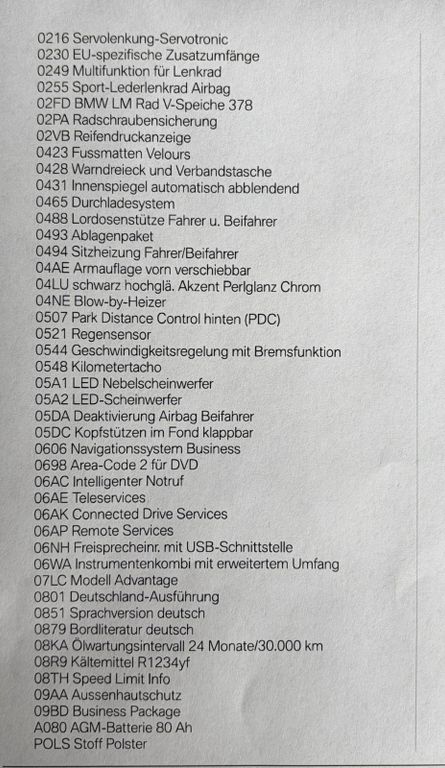 0216 Servolenkung-Servotronic
0230 EU-spezifische Zusatzumfänge
0249 Multifunktion für Lenkrad
0255 Sport-Lederlenkrad Airbag
02FD BMW LM Rad V-Speiche 378
02PA Radschraubensicherung
02VB Reifendruckanzeige
0423 Fussmatten Velours
0428 Warndreieck und Verbandstasche
0431 Innenspiegel automatisch abblendend
0465 Durchladesystem
0488 Lordosenstütze Fahrer u. Beifahrer
0493 Ablagenpaket
0494 Sitzheizung Fahrer/Beifahrer
04AE Armauflage vorn verschiebbar
04LU schwarz hochglä. Akzent Perlglanz Chrom
04NE Blow-by-Heizer
0507 Park Distance Control hinten (PDC)
0521 Regensensor
0544 Geschwindigkeitsregelung mit Bremsfunktion
0548 Kilometertacho
05A1 LED Nebelscheinwerfer
05A2 LED-Scheinwerfer
05DA Deaktivierung Airbag Beifahrer
05DC Kopfstützen im Fond klappbar
0606 Navigationssystem Business
0698 Area-Code 2 für DVD
06AC Intelligenter Notruf
06AE Teleservices
06AK Connected Drive Services
06AP Remote Services
06NH Freisprecheinr. mit USB-Schnittstelle
06WA Instrumentenkombi mit erweitertem Umfang
07LC Modell Advantage
0801 Deutschland-Ausführung
0851 Sprachversion deutsch
0879 Bordliteratur deutsch
08KA Ölwartungsintervall 24 Monate/30.000 km
08R9 Kältemittel R1234yf
08TH Speed Limit Info
09AA Aussenhautschutz
09BD Business Package
A080 AGM-Batterie 80 Ah
POLS Stoff Polster